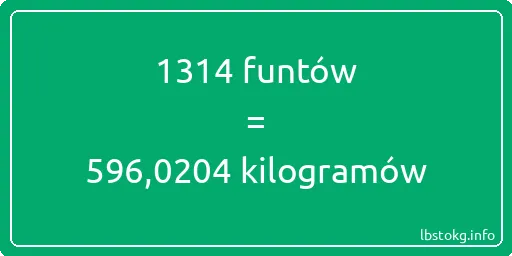 1314 funtów
=
596,0204 kilogramów

lbstokg.info